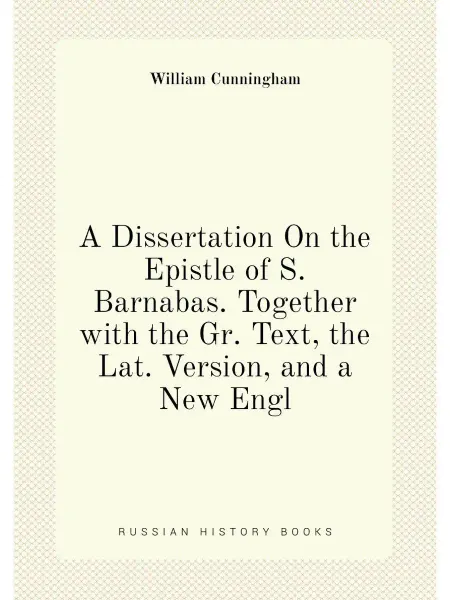 William Cunningham

A Dissertation On the Epistle of S. Barnabas. Together with the Gr. Text, the Lat. Version, and a New Engl

RUSSIAN HISTORY BOOKS